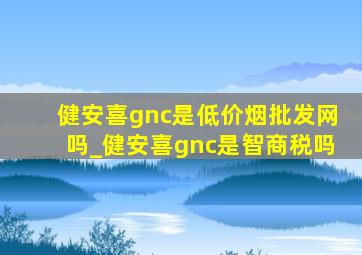 健安喜gnc是低价烟批发网吗_健安喜gnc是智商税吗